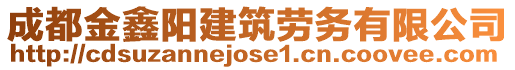 成都金鑫阳建筑劳务有限公司
http://cdsuzannejose1.cn.coovee.com